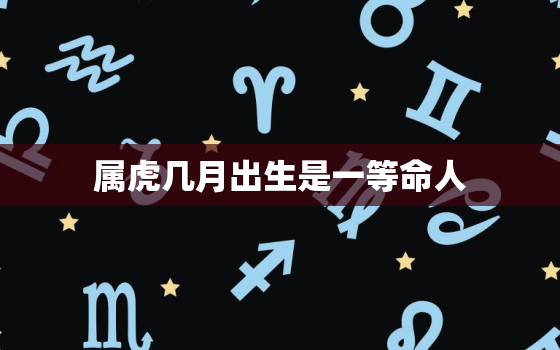 属虎几月出生是一等命人